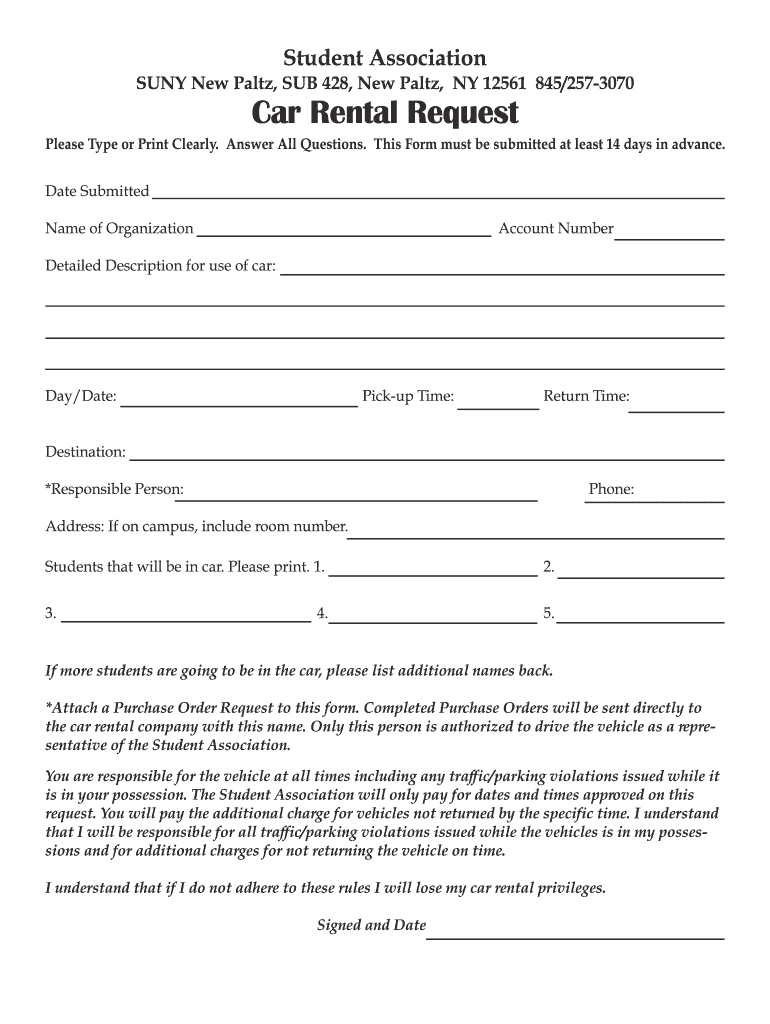 Student Association
SUNY New Paltz, SUB 428, New Paltz, NY 12561 845/257-3070

Car Rental Request

Please Type or Print Clearly. Answer All Questions. This Form must be submitted at least 14 days in advance.

Date Submitted

Name of Organization Account Number

Detailed Description for use of car:

Day/Date: Pick-up Time: Return Time:

Destination:

*Responsible Person: Phone:

Address: If on campus, include room number.

Students that will be in car. Please print. 1. 2.

3. 4. 5.

If more students are going to be in the car, please list additional names back.

*Attach a Purchase Order Request to this form. Completed Purchase Orders will be sent directly to the car rental company with this name. Only this person is authorized to drive the vehicle as a representative of the Student Association.

You are responsible for the vehicle at all times including any traffic/parking violations issued while it is in your possession. The Student Association will only pay for dates and times approved on this request. You will pay the additional charge for vehicles not returned by the specific time. I understand that I will be responsible for all traffic/parking violations issued while the vehicles is in my possessions and for additional charges for not returning the vehicle on time.

I understand that if I do not adhere to these rules I will lose my car rental privileges.

Signed and Date